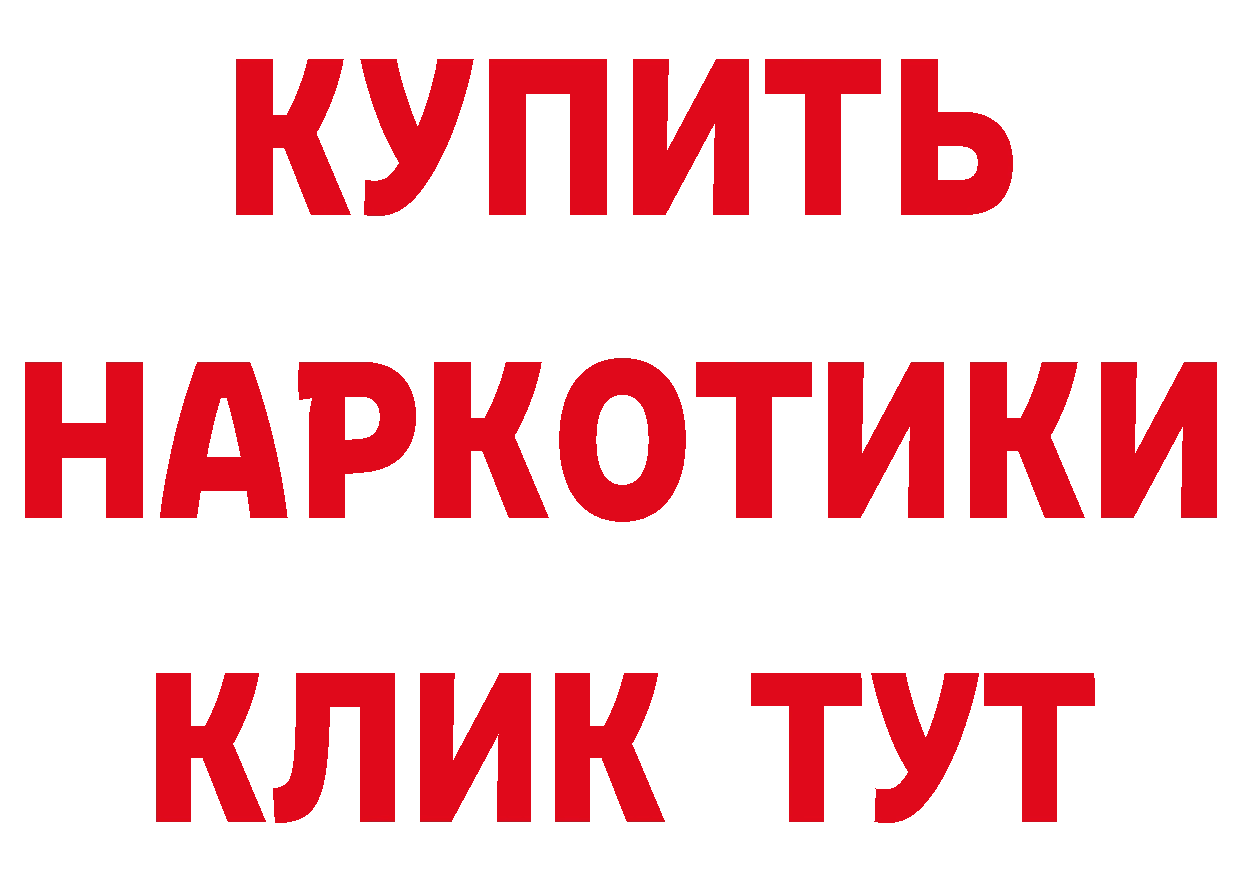 КУПИТЬ НАРКОТИКИ КЛИК ТУТ